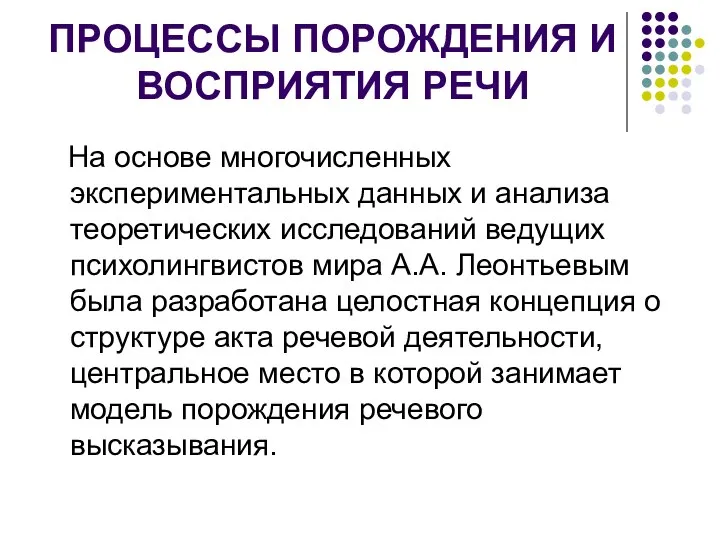 ПРОЦЕССЫ ПОРОЖДЕНИЯ И ВОСПРИЯТИЯ РЕЧИ

На основе многочисленных экспериментальных данных и анализа теоретических исследований ведущих психолингвистов мира А.А. Леонтьевым была разработана целостная концепция о структуре акта речевой деятельности, центральное место в которой занимает модель порождения речевого высказывания.